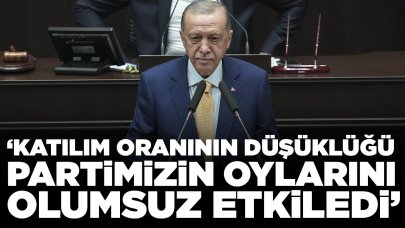 ‘KATILIM ORANININ DÜŞÜKLÜĞÜ PARTİMİZİN OYLARINI OLUMSUZ ETKİLEDİ’